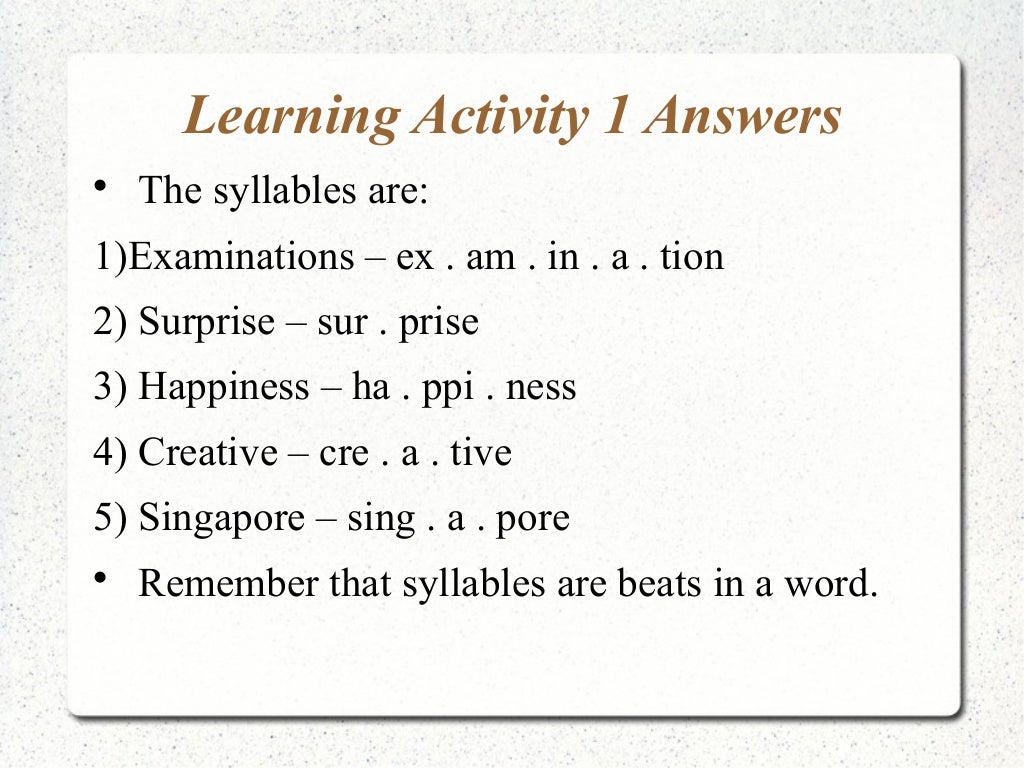 Learning Activity 1 Answers

• The syllables are:

1)Examinations – ex . am . in . a . tion

2) Surprise – sur . prise

3) Happiness – ha . ppi . ness

4) Creative – cre . a . tive

5) Singapore – sing . a . pore

• Remember that syllables are beats in a word.